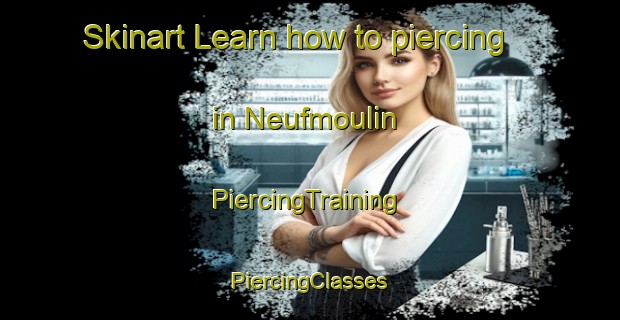 Skinart Learn how to piercing

in Neufmoulin

PiercingTraining

PiercingClasses